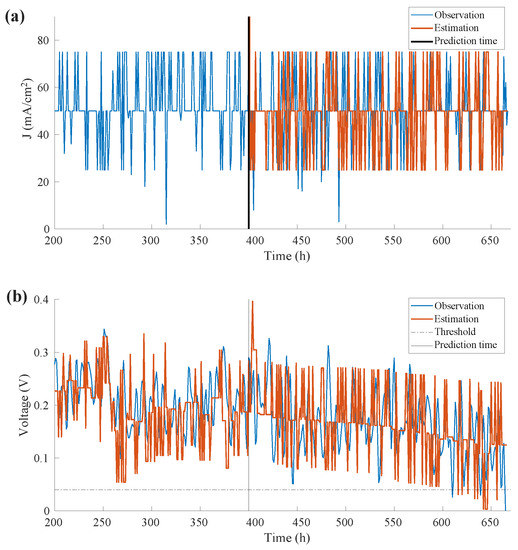 (a)

Observation
Estimation
Prediction time

J (mA/cm$^2$)

80
60
40
20
0

200 250 300 350 400 450 500 550 600 650

Time (h)

(b)

Observation
Estimation
Threshold
Prediction time

Voltage (V)

0.4
0.3
0.2
0.1
0

200 250 300 350 400 450 500 550 600 650

Time (h)